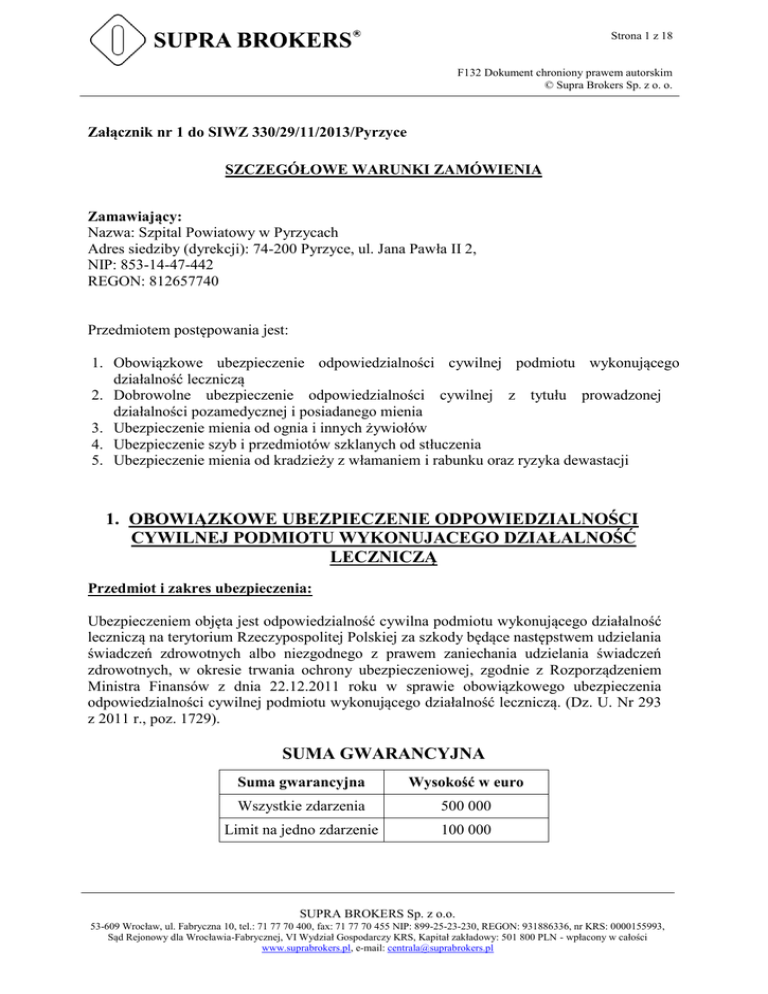 SUPRA BROKERS®

Strona 1 z 18

F132 Dokument chroniony prawem autorskim
© Supra Brokers Sp. z o. o.

Załącznik nr 1 do SIWZ 330/29/11/2013/Pyrzyce

SZCZEGÓŁOWE WARUNKI ZAMÓWIENIA

Zamawiający:
Nazwa: Szpital Powiatowy w Pyrzycach
Adres siedziby (dyrekcji): 74-200 Pyrzyce, ul. Jana Pawła II 2,
NIP: 853-14-47-442
REGON: 812657740

Przedmiotem postępowania jest:

1. Obowiązkowe ubezpieczenie odpowiedzialności cywilnej podmiotu wykonującego działalność leczniczą
2. Dobrowolne ubezpieczenie odpowiedzialności cywilnej z tytułu prowadzonej działalności pozamedycznej i posiadanego mienia
3. Ubezpieczenie mienia od ognia i innych żywiołów
4. Ubezpieczenie szyb i przedmiotów szklanych od stłuczenia
5. Ubezpieczenie mienia od kradzieży z włamaniem i rabunku oraz ryzyka dewastacji

1. OBOWIĄZKOWE UBEZPIECZENIE ODPOWIEDZIALNOŚCI CYWILNEJ PODMIOTU WYKONUJACEGO DZIAŁALNOŚĆ LECZNICZĄ

Przedmiot i zakres ubezpieczenia:

Ubezpieczeniem objęta jest odpowiedzialność cywilna podmiotu wykonującego działalność leczniczą na terytorium Rzeczypospolitej Polskiej za szkody będące następstwem udzielania świadczeń zdrowotnych albo niezgodnego z prawem zaniechania udzielania świadczeń zdrowotnych, w okresie trwania ochrony ubezpieczeniowej, zgodnie z Rozporządzeniem Ministra Finansów z dnia 22.12.2011 roku w sprawie obowiązkowego ubezpieczenia odpowiedzialności cywilnej podmiotu wykonującego działalność leczniczą. (Dz. U. Nr 293 z 2011 r., poz. 1729).

SUMA GWARANCYJNA

| Suma gwarancyjna | Wysokość w euro |
|---|---|
| Wszystkie zdarzenia | 500 000 |
| Limit na jedno zdarzenie | 100 000 |

SUPRA BROKERS Sp. z o.o.
53-609 Wrocław, ul. Fabryczna 10, tel.: 71 77 70 400, fax: 71 77 70 455 NIP: 899-25-23-230, REGON: 931886336, nr KRS: 0000155993, Sąd Rejonowy dla Wrocławia-Fabrycznej, VI Wydział Gospodarczy KRS, Kapitał zakładowy: 501 800 PLN - wpłacony w całości
www.suprabrokers.pl, e-mail: centrala@suprabrokers.pl